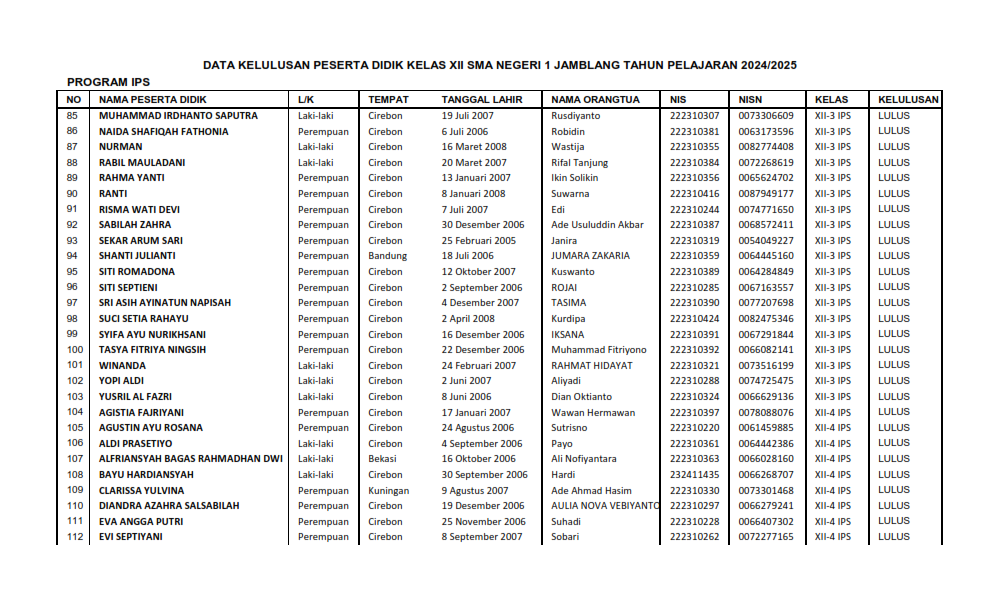 DATA KELULUSAN PESERTA DIDIK KELAS XII SMA NEGERI 1 JAMBLANG TAHUN PELAJARAN 2024/2025

PROGRAM IPS

| NO | NAMA PESERTA DIDIK | L/K | TEMPAT | TANGGAL LAHIR | NAMA ORANGTUA | NIS | NISN | KELAS | KELULUSAN |
|---|---|---|---|---|---|---|---|---|---|
| 85 | MUHAMMAD IRDHANTO SAPUTRA | Laki-laki | Cirebon | 19 Juli 2007 | Rusdiyanto | 222310307 | 0073306609 | XII-3 IPS | LULUS |
| 86 | NAIDA SHAFIQAH FATHONIA | Perempuan | Cirebon | 6 Juli 2006 | Robidin | 222310381 | 0063173596 | XII-3 IPS | LULUS |
| 87 | NURMAN | Laki-laki | Cirebon | 16 Maret 2008 | Wastija | 222310355 | 0082774408 | XII-3 IPS | LULUS |
| 88 | RABIL MAULADANI | Laki-laki | Cirebon | 20 Maret 2007 | Rifal Tanjung | 222310384 | 0072268619 | XII-3 IPS | LULUS |
| 89 | RAHMA YANTI | Perempuan | Cirebon | 13 Januari 2007 | Ikin Solikin | 222310356 | 0065624702 | XII-3 IPS | LULUS |
| 90 | RANTI | Perempuan | Cirebon | 8 Januari 2008 | Suwarna | 222310416 | 0087949177 | XII-3 IPS | LULUS |
| 91 | RISMA WATI DEVI | Perempuan | Cirebon | 7 Juli 2007 | Edi | 222310244 | 0074771650 | XII-3 IPS | LULUS |
| 92 | SABILAH ZAHRA | Perempuan | Cirebon | 30 Desember 2006 | Ade Usuluddin Akbar | 222310387 | 0068572411 | XII-3 IPS | LULUS |
| 93 | SEKAR ARUM SARI | Perempuan | Cirebon | 25 Februari 2005 | Janira | 222310319 | 0054049227 | XII-3 IPS | LULUS |
| 94 | SHANTI JULIANTI | Perempuan | Bandung | 18 Juli 2006 | JUMARA ZAKARIA | 222310359 | 0064445160 | XII-3 IPS | LULUS |
| 95 | SITI ROMADONA | Perempuan | Cirebon | 12 Oktober 2007 | Kuswanto | 222310389 | 0064284849 | XII-3 IPS | LULUS |
| 96 | SITI SEPTIENI | Perempuan | Cirebon | 2 September 2006 | ROJAI | 222310285 | 0067163557 | XII-3 IPS | LULUS |
| 97 | SRI ASIH AYINATUN NAPISAH | Perempuan | Cirebon | 4 Desember 2007 | TASIMA | 222310390 | 0077207698 | XII-3 IPS | LULUS |
| 98 | SUCI SETIA RAHAYU | Perempuan | Cirebon | 2 April 2008 | Kurdipa | 222310424 | 0082475346 | XII-3 IPS | LULUS |
| 99 | SYIFA AYU NURIKHSANI | Perempuan | Cirebon | 16 Desember 2006 | IKSANA | 222310391 | 0067291844 | XII-3 IPS | LULUS |
| 100 | TASYA FITRIYA NINGSIH | Perempuan | Cirebon | 22 Desember 2006 | Muhammad Fitriyono | 222310392 | 0066082141 | XII-3 IPS | LULUS |
| 101 | WINANDA | Laki-laki | Cirebon | 24 Februari 2007 | RAHMAT HIDAYAT | 222310321 | 0073516199 | XII-3 IPS | LULUS |
| 102 | YOPI ALDI | Laki-laki | Cirebon | 2 Juni 2007 | Aliyadi | 222310288 | 0074725475 | XII-3 IPS | LULUS |
| 103 | YUSRIL AL FAZRI | Laki-laki | Cirebon | 8 Juni 2006 | Dian Oktianto | 222310324 | 0066629136 | XII-3 IPS | LULUS |
| 104 | AGISTIA FAJRIYANI | Perempuan | Cirebon | 17 Januari 2007 | Wawan Hermawan | 222310397 | 0078088076 | XII-4 IPS | LULUS |
| 105 | AGUSTIN AYU ROSANA | Perempuan | Cirebon | 24 Agustus 2006 | Sutrisno | 222310220 | 0061459885 | XII-4 IPS | LULUS |
| 106 | ALDI PRASETIYO | Laki-laki | Cirebon | 4 September 2006 | Payo | 222310361 | 0064442386 | XII-4 IPS | LULUS |
| 107 | ALFRIANSYAH BAGAS RAHMADHAN DWI | Laki-laki | Bekasi | 16 Oktober 2006 | Ali Nofiyantara | 222310363 | 0066028160 | XII-4 IPS | LULUS |
| 108 | BAYU HARDIANSYAH | Laki-laki | Cirebon | 30 September 2006 | Hardi | 232411435 | 0066268707 | XII-4 IPS | LULUS |
| 109 | CLARISSA YULVINA | Perempuan | Kuningan | 9 Agustus 2007 | Ade Ahmad Hasim | 222310330 | 0073301468 | XII-4 IPS | LULUS |
| 110 | DIANDRA AZAHRA SALSABILAH | Perempuan | Cirebon | 19 Desember 2006 | AULIA NOVA VEBIYANTO | 222310297 | 0066279241 | XII-4 IPS | LULUS |
| 111 | EVA ANGGA PUTRI | Perempuan | Cirebon | 25 November 2006 | Suhadi | 222310228 | 0066407302 | XII-4 IPS | LULUS |
| 112 | EVI SEPTIYANI | Perempuan | Cirebon | 8 September 2007 | Sobari | 222310262 | 0072277165 | XII-4 IPS | LULUS |